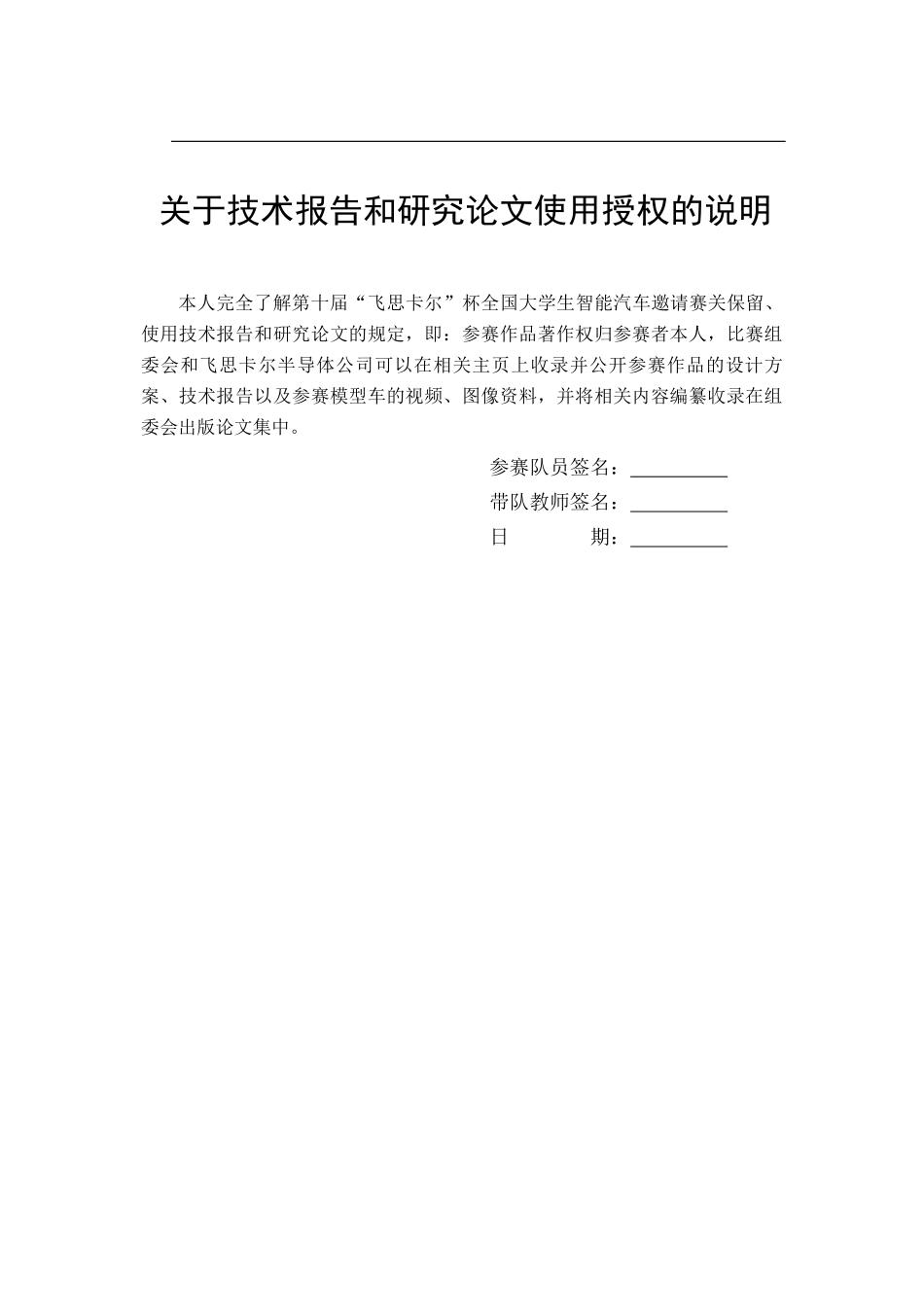 关于技术报告和研究论文使用授权的说明

本人完全了解第十届“飞思卡尔”杯全国大学生智能汽车邀请赛关保留、使用技术报告和研究论文的规定，即：参赛作品著作权归参赛者本人，比赛组委会和飞思卡尔半导体公司可以在相关主页上收录并公开参赛作品的设计方案、技术报告以及参赛模型车的视频、图像资料，并将相关内容编纂收录在组委会出版论文集中。

参赛队员签名：__________
带队教师签名：__________
日　　期：__________